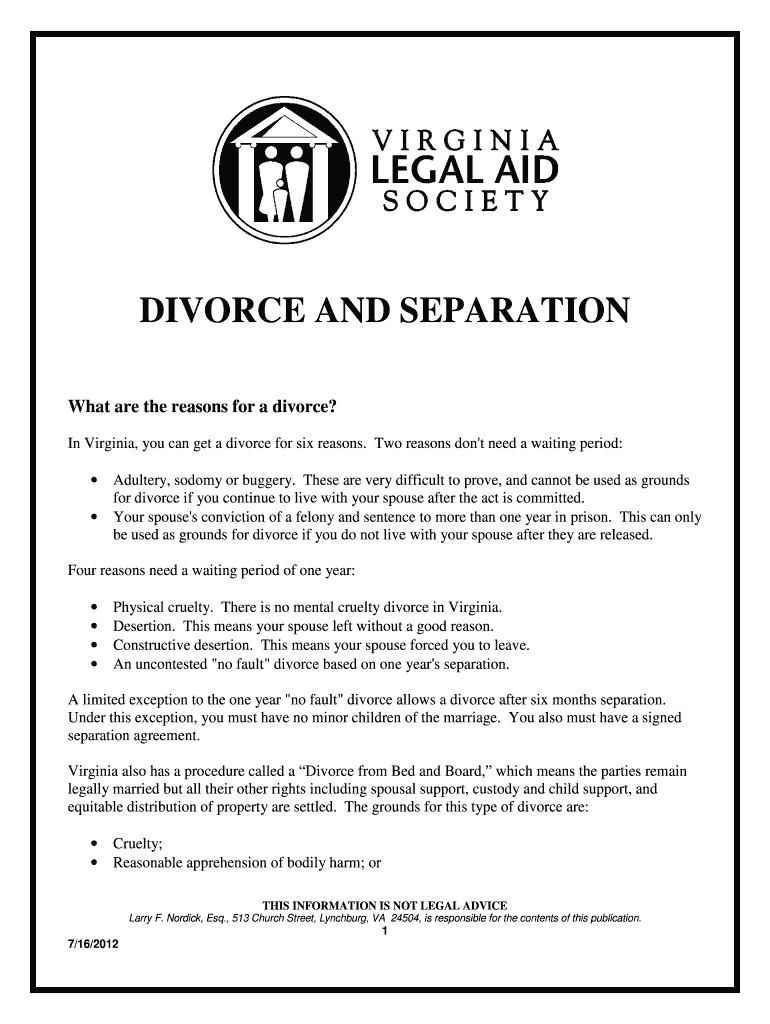 VIRGINIA
LEGAL AID
SOCIETY

DIVORCE AND SEPARATION

What are the reasons for a divorce?

In Virginia, you can get a divorce for six reasons. Two reasons don't need a waiting period:

• Adultery, sodomy or buggery. These are very difficult to prove, and cannot be used as grounds for divorce if you continue to live with your spouse after the act is committed.
• Your spouse's conviction of a felony and sentence to more than one year in prison. This can only be used as grounds for divorce if you do not live with your spouse after they are released.

Four reasons need a waiting period of one year:

• Physical cruelty. There is no mental cruelty divorce in Virginia.
• Desertion. This means your spouse left without a good reason.
• Constructive desertion. This means your spouse forced you to leave.
• An uncontested "no fault" divorce based on one year's separation.

A limited exception to the one year "no fault" divorce allows a divorce after six months separation. Under this exception, you must have no minor children of the marriage. You also must have a signed separation agreement.

Virginia also has a procedure called a “Divorce from Bed and Board,” which means the parties remain legally married but all their other rights including spousal support, custody and child support, and equitable distribution of property are settled. The grounds for this type of divorce are:

• Cruelty;
• Reasonable apprehension of bodily harm; or

THIS INFORMATION IS NOT LEGAL ADVICE
Larry F. Nordick, Esq., 513 Church Street, Lynchburg, VA 24504, is responsible for the contents of this publication.
1
7/16/2012